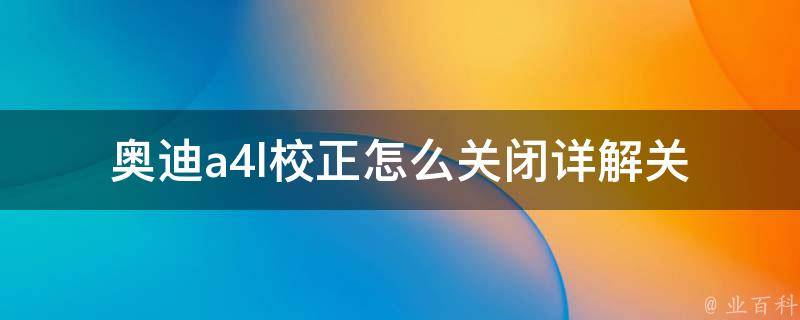 奥迪a4l校正怎么关闭详解关

@ 业百科